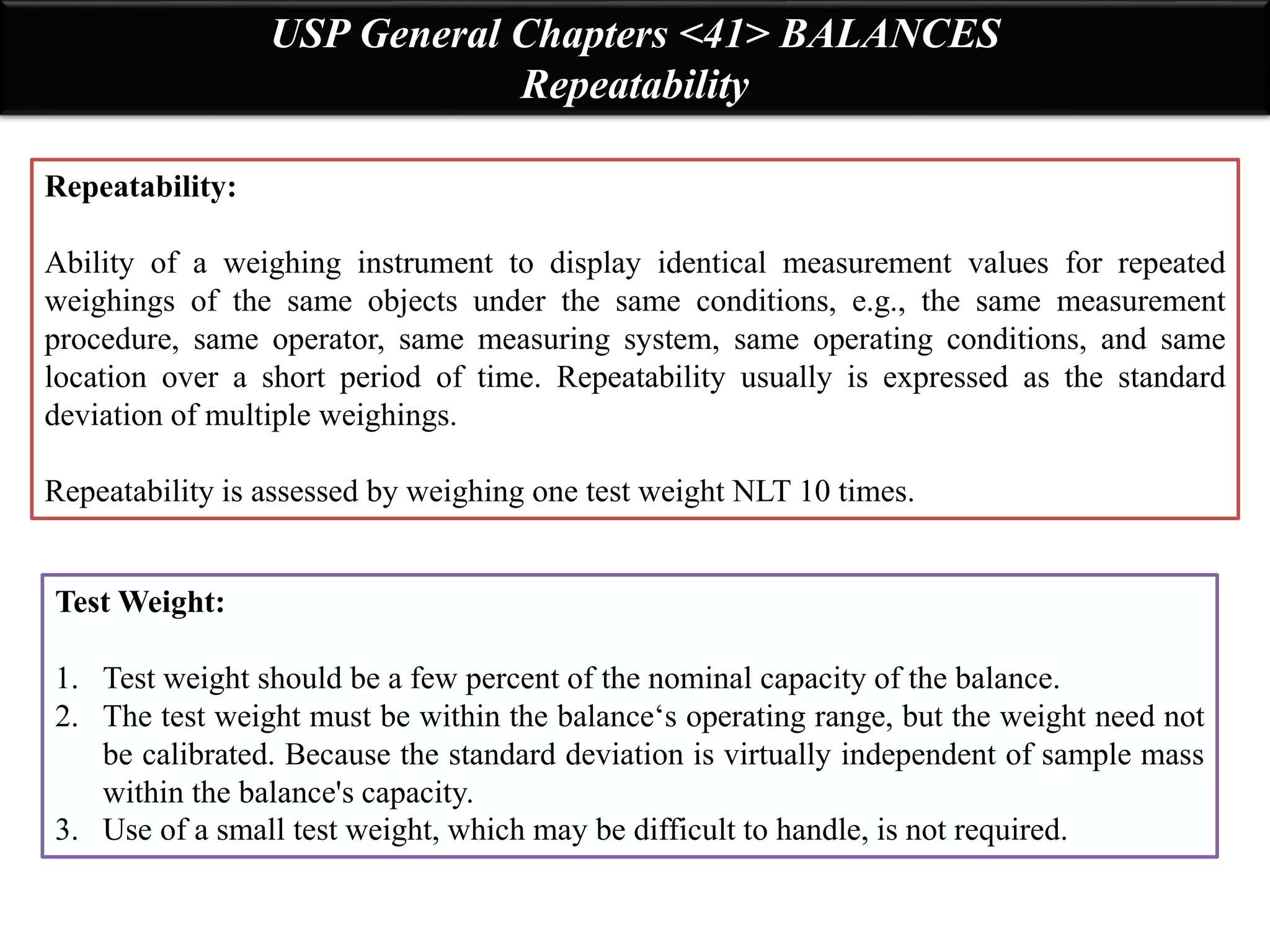 USP General Chapters <41> BALANCES
Repeatability

Repeatability:

Ability of a weighing instrument to display identical measurement values for repeated weighings of the same objects under the same conditions, e.g., the same measurement procedure, same operator, same measuring system, same operating conditions, and same location over a short period of time. Repeatability usually is expressed as the standard deviation of multiple weighings.

Repeatability is assessed by weighing one test weight NLT 10 times.

Test Weight:

1. Test weight should be a few percent of the nominal capacity of the balance.
2. The test weight must be within the balance‘s operating range, but the weight need not be calibrated. Because the standard deviation is virtually independent of sample mass within the balance's capacity.
3. Use of a small test weight, which may be difficult to handle, is not required.